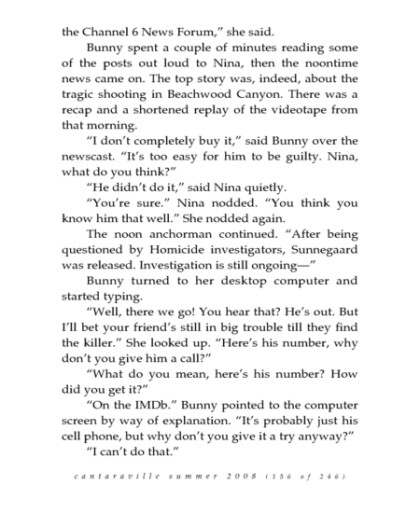 the Channel 6 News Forum," she said.

Bunny spent a couple of minutes reading some of the posts out loud to Nina, then the noontime news came on. The top story was, indeed, about the tragic shooting in Beachwood Canyon. There was a recap and a shortened replay of the videotape from that morning.

"I don't completely buy it," said Bunny over the newscast. "It's too easy for him to be guilty. Nina, what do you think?"

"He didn't do it," said Nina quietly.

"You're sure." Nina nodded. "You think you know him that well." She nodded again.

The noon anchorman continued. "After being questioned by Homicide investigators, Sunnegaard was released. Investigation is still ongoing—"

Bunny turned to her desktop computer and started typing.

"Well, there we go! You hear that? He's out. But I'll bet your friend's still in big trouble till they find the killer." She looked up. "Here's his number, why don't you give him a call?"

"What do you mean, here's his number? How did you get it?"

"On the IMDb." Bunny pointed to the computer screen by way of explanation. "It's probably just his cell phone, but why don't you give it a try anyway?"

"I can't do that."

cantaraville summer 2008 (156 of 246)